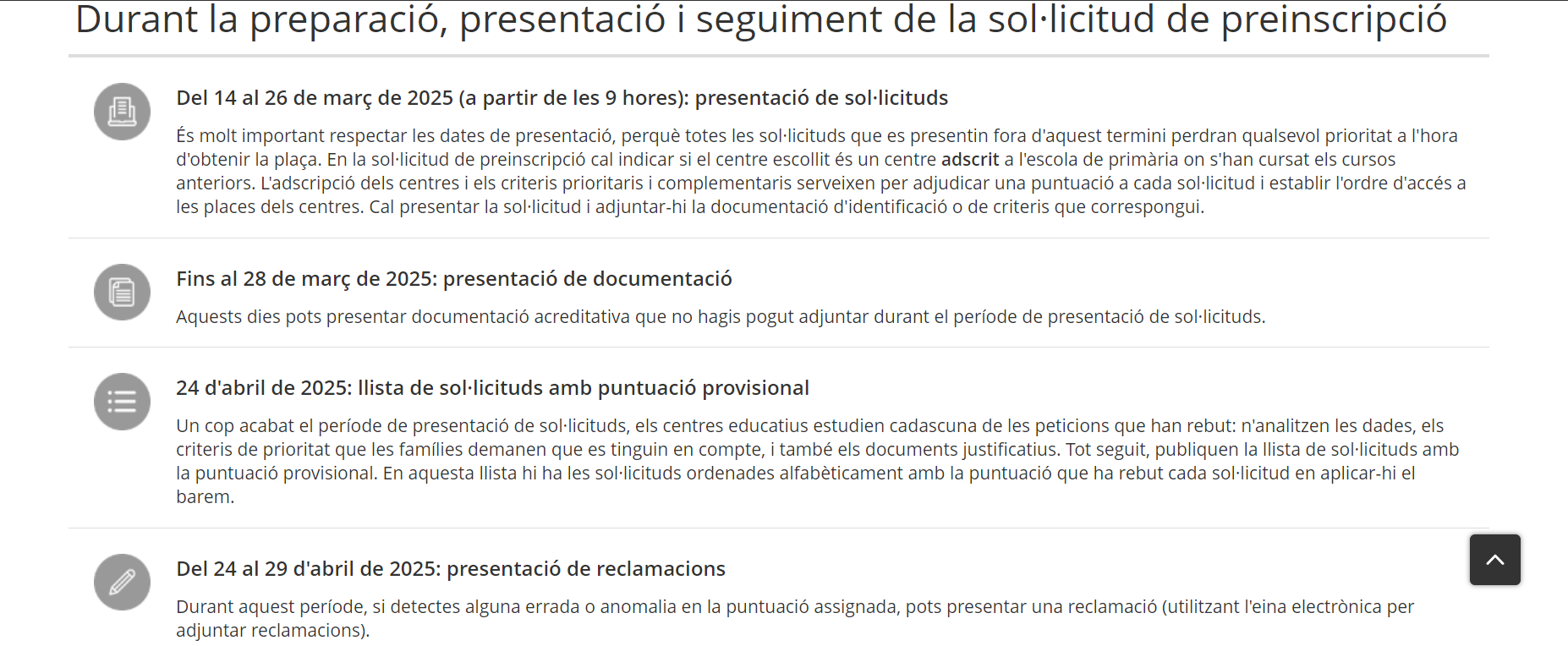 Durant la preparació, presentació i seguiment de la sol·licitud de preinscripció

Del 14 al 26 de març de 2025 (a partir de les 9 hores): presentació de sol·licituds

És molt important respectar les dates de presentació, perquè totes les sol·licituds que es presentin fora d'aquest termini perdran qualsevol prioritat a l'hora d'obtenir la plaça. En la sol·licitud de preinscripció cal indicar si el centre escollit és un centre adscrit a l'escola de primària on s'han cursat els cursos anteriors. L'adscripció dels centres i els criteris prioritaris i complementaris serveixen per adjudicar una puntuació a cada sol·licitud i establir l'ordre d'accés a les places dels centres. Cal presentar la sol·licitud i adjuntar-hi la documentació d'identificació o de criteris que correspongui.

Fins al 28 de març de 2025: presentació de documentació

Aquests dies pots presentar documentació acreditativa que no hagis pogut adjuntar durant el període de presentació de sol·licituds.

24 d'abril de 2025: llista de sol·licituds amb puntuació provisional

Un cop acabat el període de presentació de sol·licituds, els centres educatius estudien cadascuna de les peticions que han rebut: n'analitzen les dades, els criteris de prioritat que les famílies demanen que es tinguin en compte, i també els documents justificatius. Tot seguit, publiquen la llista de sol·licituds amb la puntuació provisional. En aquesta llista hi ha les sol·licituds ordenades alfabèticament amb la puntuació que ha rebut cada sol·licitud en aplicar-hi el barem.

Del 24 al 29 d'abril de 2025: presentació de reclamacions

Durant aquest període, si detectes alguna errada o anomalia en la puntuació assignada, pots presentar una reclamació (utilitzant l'eina electrònica per adjuntar reclamacions).